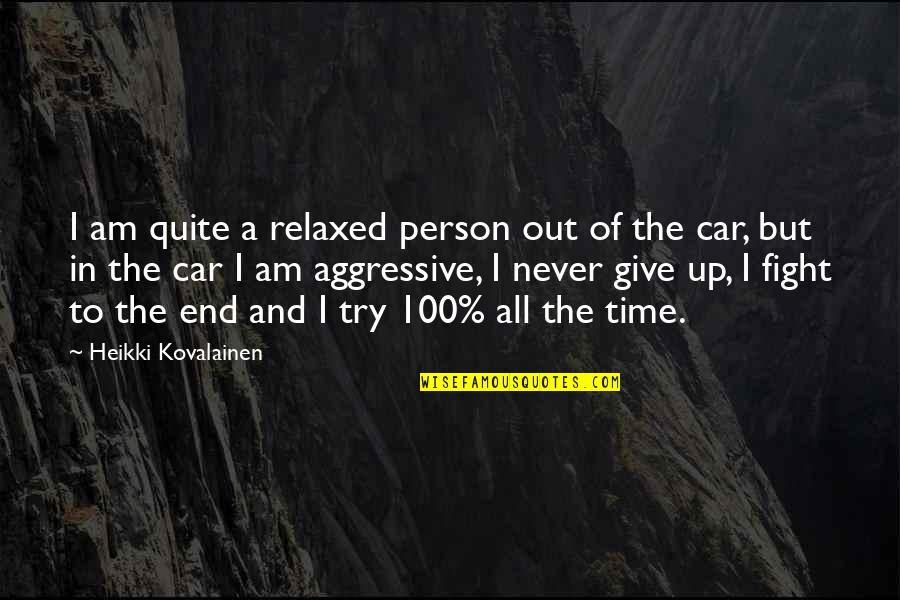 I am quite a relaxed person out of the car, but in the car I am aggressive, I never give up, I fight to the end and I try 100% all the time.

~ Heikki Kovalainen

WISEFAMOUSQUOTES.COM